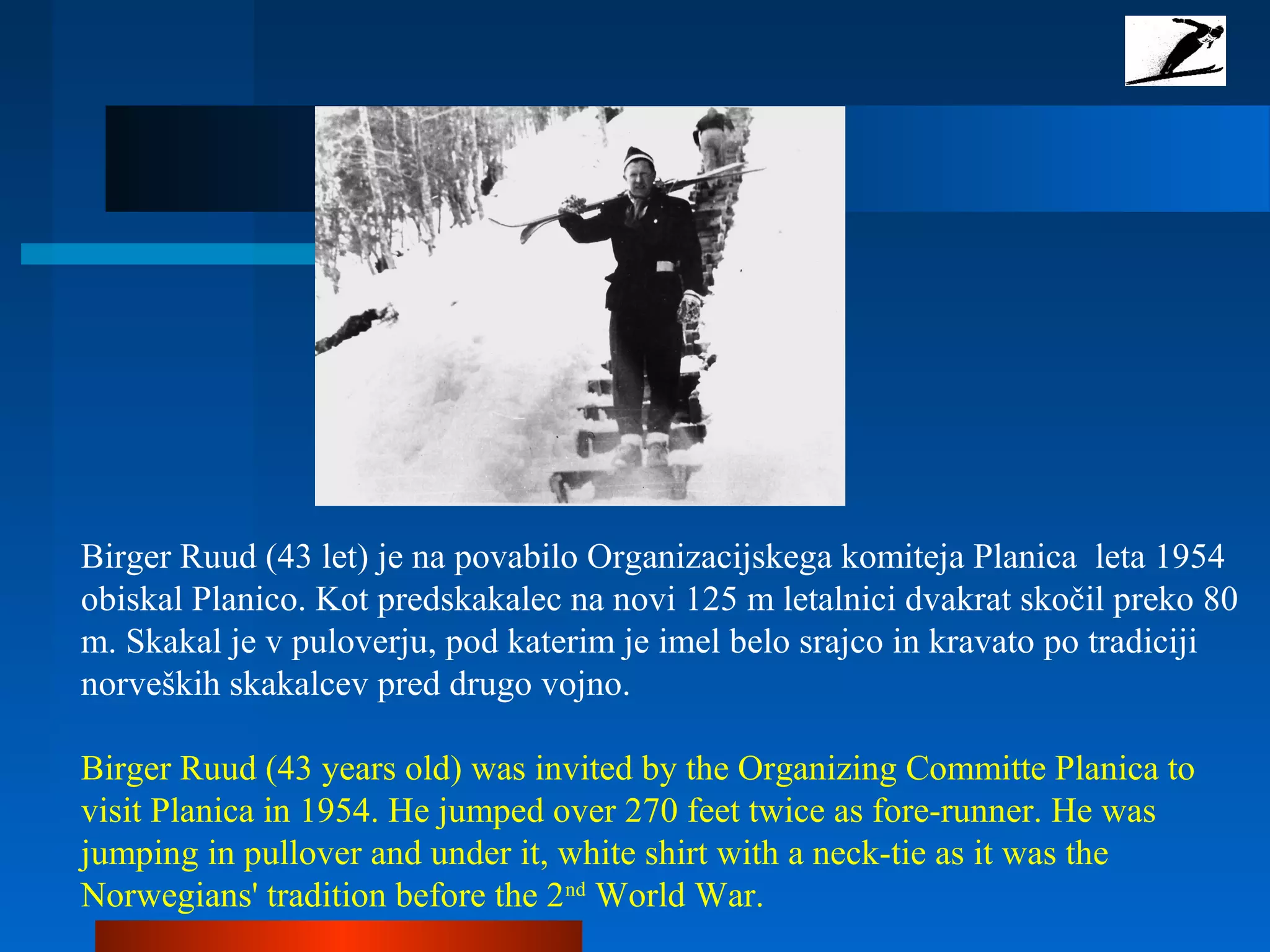 Birger Ruud (43 let) je na povabilo Organizacijskega komiteja Planica leta 1954 obiskal Planico. Kot predskakalec na novi 125 m letalnici dvakrat skočil preko 80 m. Skakal je v puloverju, pod katerim je imel belo srajco in kravato po tradiciji norveških skakalcev pred drugo vojno.

Birger Ruud (43 years old) was invited by the Organizing Committe Planica to visit Planica in 1954. He jumped over 270 feet twice as fore-runner. He was jumping in pullover and under it, white shirt with a neck-tie as it was the Norwegians' tradition before the 2$^{nd}$ World War.